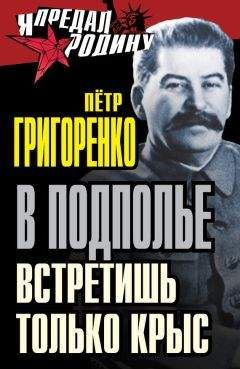 Я ПРЕДАЛ РОДИНУ

ПЁТР ГРИГОРЕНКО

В ПОДПОЛЬЕ ВСТРЕТИШЬ ТОЛЬКО КРЫС